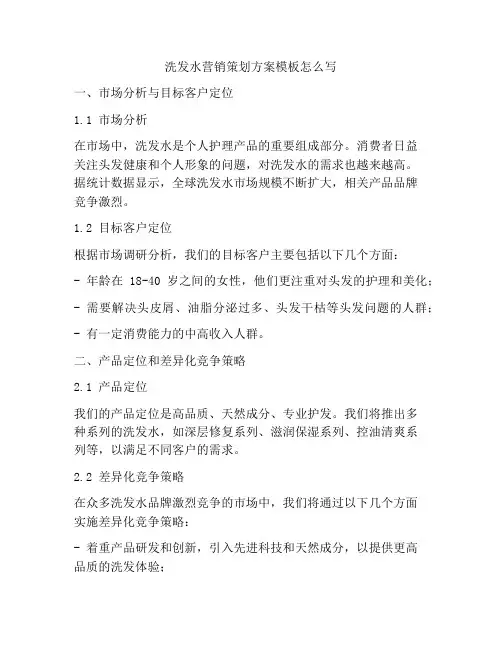 洗发水营销策划方案模板怎么写

一、市场分析与目标客户定位

1.1 市场分析

在市场中，洗发水是个人护理产品的重要组成部分。消费者日益关注头发健康和个人形象的问题，对洗发水的需求也越来越高。据统计数据显示，全球洗发水市场规模不断扩大，相关产品品牌竞争激烈。

1.2 目标客户定位

根据市场调研分析，我们的目标客户主要包括以下几个方面：

- 年龄在 18-40 岁之间的女性，他们更注重对头发的护理和美化；

- 需要解决头皮屑、油脂分泌过多、头发干枯等头发问题的人群；

- 有一定消费能力的中高收入人群。

二、产品定位和差异化竞争策略

2.1 产品定位

我们的产品定位是高品质、天然成分、专业护发。我们将推出多种系列的洗发水，如深层修复系列、滋润保湿系列、控油清爽系列等，以满足不同客户的需求。

2.2 差异化竞争策略

在众多洗发水品牌激烈竞争的市场中，我们将通过以下几个方面实施差异化竞争策略：

- 着重产品研发和创新，引入先进科技和天然成分，以提供更高品质的洗发体验；